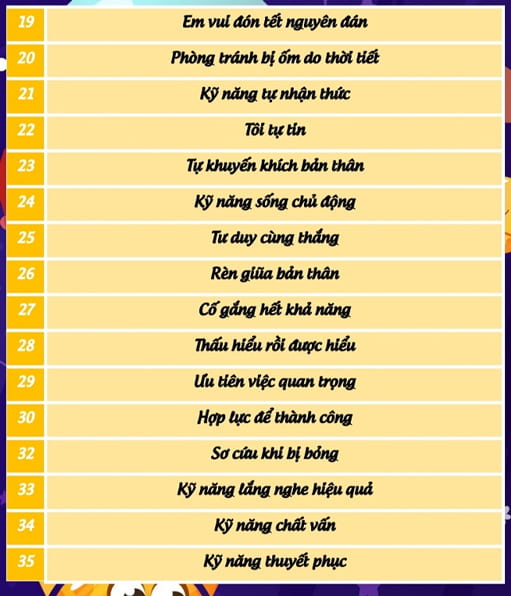 | 19 | Em vui đón tết nguyên đán |
|---|---|
| 20 | Phòng tránh bị ốm do thời tiết |
| 21 | Kỹ năng tự nhận thức |
| 22 | Tôi tự tin |
| 23 | Tự khuyến khích bản thân |
| 24 | Kỹ năng sống chủ động |
| 25 | Tư duy cùng thắng |
| 26 | Rèn giũa bản thân |
| 27 | Cố gắng hết khả năng |
| 28 | Thấu hiểu rồi được hiểu |
| 29 | Ưu tiên việc quan trọng |
| 30 | Hợp lực để thành công |
| 32 | Sơ cứu khi bị bỏng |
| 33 | Kỹ năng lắng nghe hiệu quả |
| 34 | Kỹ năng chất vấn |
| 35 | Kỹ năng thuyết phục |